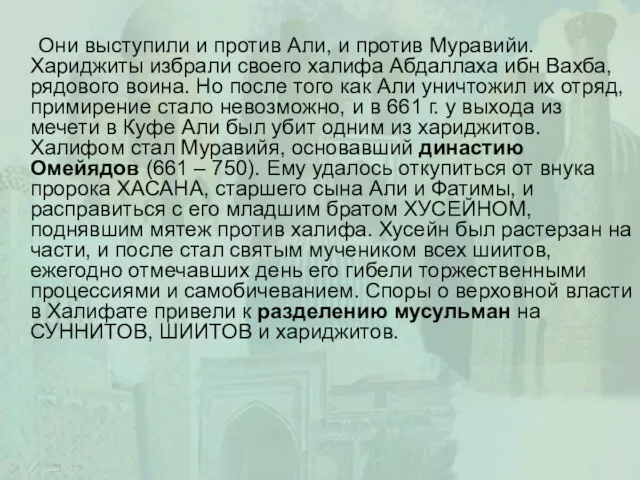 Они выступили и против Али, и против Муравийи. Хариджиты избрали своего халифа Абдаллаха ибн Вахба, рядового воина. Но после того как Али уничтожил их отряд, примирение стало невозможно, и в 661 г. у выхода из мечети в Куфе Али был убит одним из хариджитов. Халифом стал Муравийя, основавший династию Омейядов (661 – 750). Ему удалось откупиться от внука пророка ХАСАНА, старшего сына Али и Фатимы, и расправиться с его младшим братом ХУСЕЙНОМ, поднявшим мятеж против халифа. Хусейн был растерзан на части, и после стал святым мучеником всех шиитов, ежегодно отмечавших день его гибели торжественными процессиями и самобичеванием. Споры о верховной власти в Халифате привели к разделению мусульман на СУННИТОВ, ШИИТОВ и хариджитов.